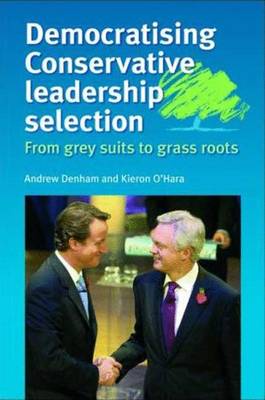 Democratising Conservative leadership selection

From grey suits to grass roots

Andrew Denham and Kieron O'Hara